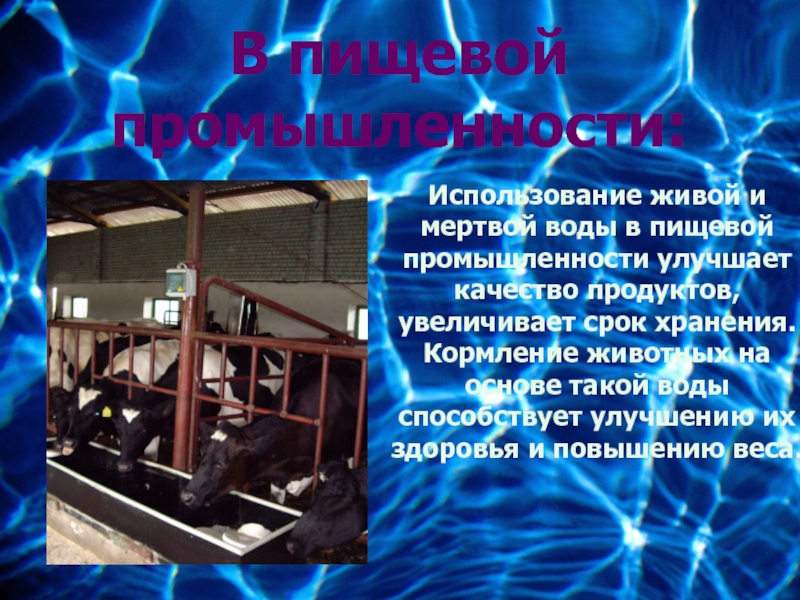 В пищевой промышленности:

Использование живой и мертвой воды в пищевой промышленности улучшает качество продуктов, увеличивает срок хранения. Кормление животных на основе такой воды способствует улучшению их здоровья и повышению веса.